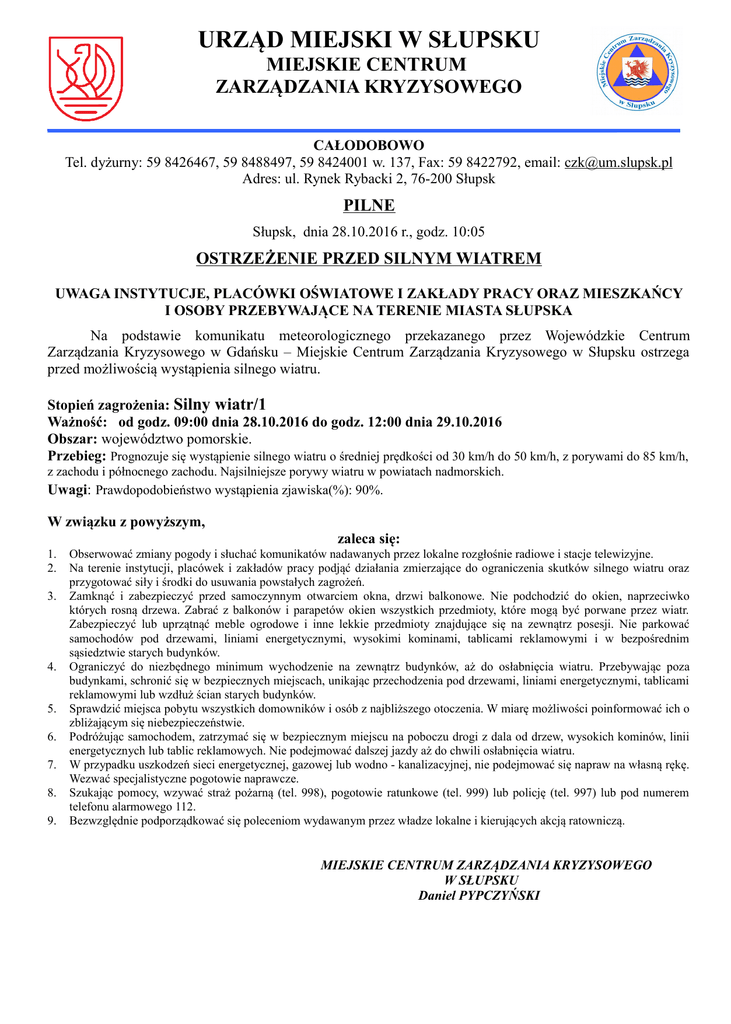 URZĄD MIEJSKI W SŁUPSKU
MIEJSKIE CENTRUM
ZARZĄDZANIA KRYZYSOWEGO

Miejskie Centrum Zarządzania Kryzysowego w Słupsku

CAŁODOBOWO
Tel. dyżurny: 59 8426467, 59 8488497, 59 8424001 w. 137, Fax: 59 8422792, email: czk@um.slupsk.pl
Adres: ul. Rynek Rybacki 2, 76-200 Słupsk

PILNE

Słupsk, dnia 28.10.2016 r., godz. 10:05

OSTRZEŻENIE PRZED SILNYM WIATREM

UWAGA INSTYTUCJE, PLACÓWKI OŚWIATOWE I ZAKŁADY PRACY ORAZ MIESZKAŃCY I OSOBY PRZEBYWAJĄCE NA TERENIE MIASTA SŁUPSKA

Na podstawie komunikatu meteorologicznego przekazanego przez Wojewódzkie Centrum Zarządzania Kryzysowego w Gdańsku – Miejskie Centrum Zarządzania Kryzysowego w Słupsku ostrzega przed możliwością wystąpienia silnego wiatru.

Stopień zagrożenia: Silny wiatr/1
Ważność: od godz. 09:00 dnia 28.10.2016 do godz. 12:00 dnia 29.10.2016
Obszar: województwo pomorskie.
Przebieg: Prognozuje się wystąpienie silnego wiatru o średniej prędkości od 30 km/h do 50 km/h, z porywami do 85 km/h, z zachodu i północnego zachodu. Najsilniejsze porywy wiatru w powiatach nadmorskich.
Uwagi: Prawdopodobieństwo wystąpienia zjawiska(%): 90%.

W związku z powyższym,
zaleca się:
1. Obserwować zmiany pogody i słuchać komunikatów nadawanych przez lokalne rozgłośnie radiowe i stacje telewizyjne.
2. Na terenie instytucji, placówek i zakładów pracy podjąć działania zmierzające do ograniczenia skutków silnego wiatru oraz przygotować siły i środki do usuwania powstałych zagrożeń.
3. Zamknąć i zabezpieczyć przed samoczynnym otwarciem okna, drzwi balkonowe. Nie podchodzić do okien, naprzeciwko których rosną drzewa. Zabrać z balkonów i parapetów okien wszystkich przedmioty, które mogą być porwane przez wiatr. Zabezpieczyć lub uprzątnąć meble ogrodowe i inne lekkie przedmioty znajdujące się na zewnątrz posesji. Nie parkować samochodów pod drzewami, liniami energetycznymi, wysokimi kominami, tablicami reklamowymi i w bezpośrednim sąsiedztwie starych budynków.
4. Ograniczyć do niezbędnego minimum wychodzenie na zewnątrz budynków, aż do osłabnięcia wiatru. Przebywając poza budynkami, schronić się w bezpiecznych miejscach, unikając przechodzenia pod drzewami, liniami energetycznymi, tablicami reklamowymi lub wzdłuż ścian starych budynków.
5. Sprawdzić miejsca pobytu wszystkich domowników i osób z najbliższego otoczenia. W miarę możliwości poinformować ich o zbliżającym się niebezpieczeństwie.
6. Podróżując samochodem, zatrzymać się w bezpiecznym miejscu na poboczu drogi z dala od drzew, wysokich kominów, linii energetycznych lub tablic reklamowych. Nie podejmować dalszej jazdy aż do chwili osłabnięcia wiatru.
7. W przypadku uszkodzeń sieci energetycznej, gazowej lub wodno - kanalizacyjnej, nie podejmować się napraw na własną rękę. Wezwać specjalistyczne pogotowie naprawcze.
8. Szukając pomocy, wzywać straż pożarną (tel. 998), pogotowie ratunkowe (tel. 999) lub policję (tel. 997) lub pod numerem telefonu alarmowego 112.
9. Bezwzględnie podporządkować się poleceniom wydawanym przez władze lokalne i kierujących akcją ratowniczą.

MIEJSKIE CENTRUM ZARZĄDZANIA KRYZYSOWEGO
W SŁUPSKU
Daniel PYPCZYŃSKI